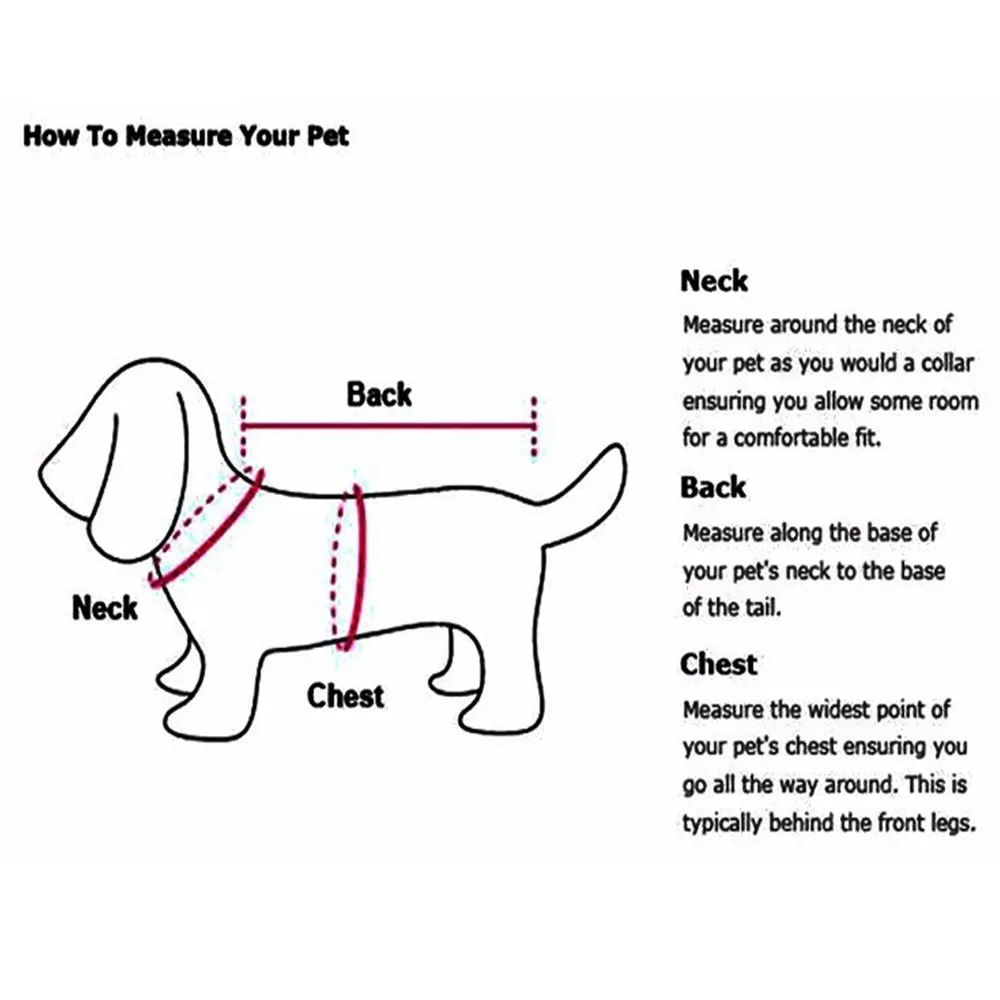 How To Measure Your Pet

Back

Neck

Chest

Neck
Measure around the neck of your pet as you would a collar ensuring you allow some room for a comfortable fit.

Back
Measure along the base of your pet's neck to the base of the tail.

Chest
Measure the widest point of your pet's chest ensuring you go all the way around. This is typically behind the front legs.